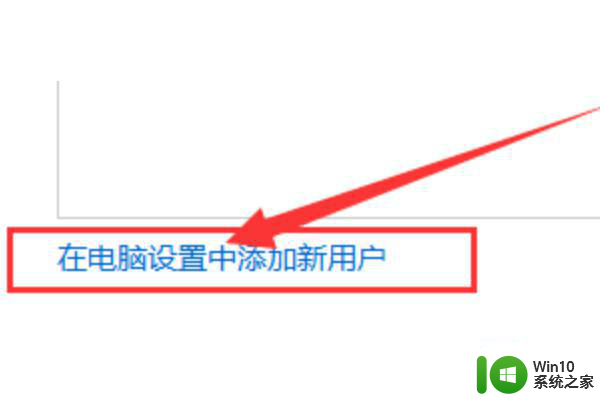 在电脑设置中添加新用户

Win10
系统之家